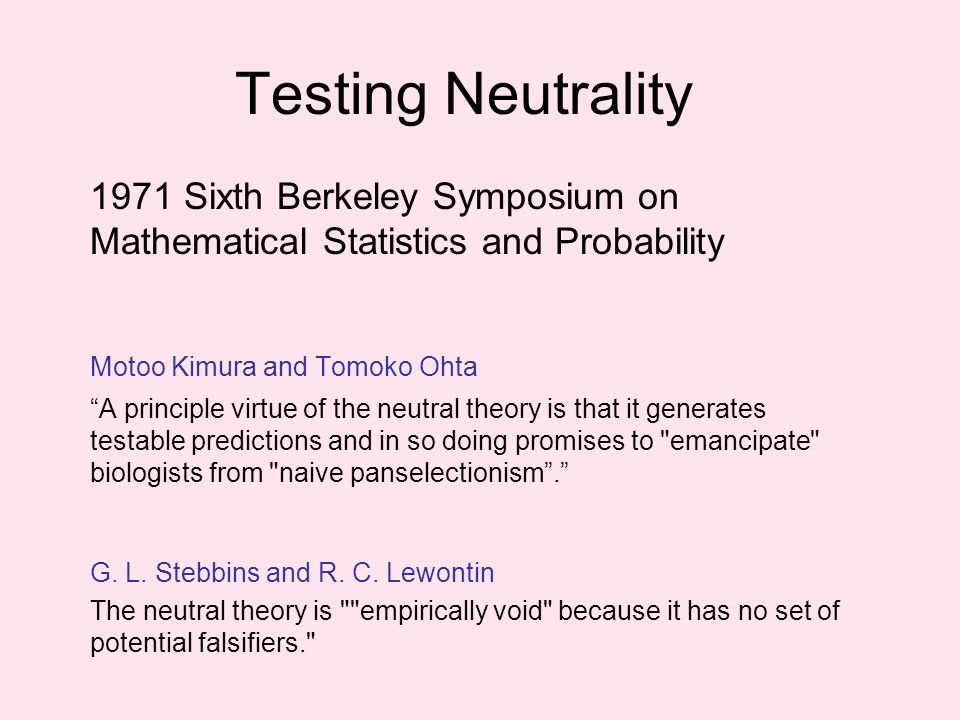 Testing Neutrality

1971 Sixth Berkeley Symposium on Mathematical Statistics and Probability

Motoo Kimura and Tomoko Ohta

“A principle virtue of the neutral theory is that it generates testable predictions and in so doing promises to "emancipate" biologists from "naive panselectionism”.”

G. L. Stebbins and R. C. Lewontin

The neutral theory is ""empirically void" because it has no set of potential falsifiers."